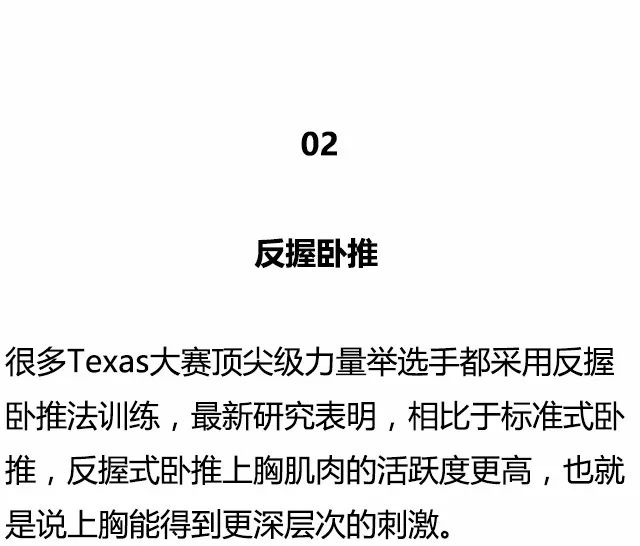 02

反握卧推

很多Texas大赛顶尖级力量举选手都采用反握卧推法训练，最新研究表明，相比于标准式卧推，反握式卧推上胸肌肉的活跃度更高，也就是说上胸能得到更深层次的刺激。